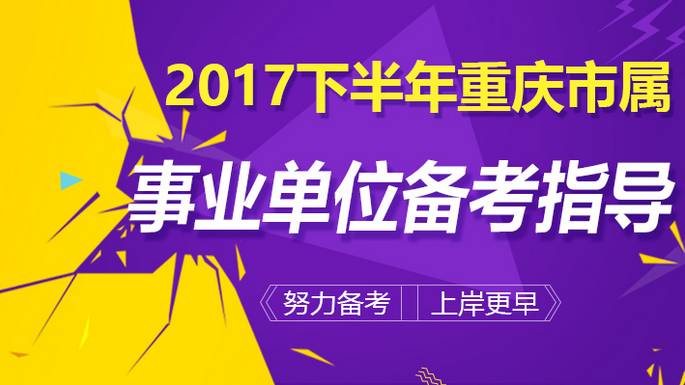 2017下半年重庆市属

事业单位备考指导

努力备考 上岸更早